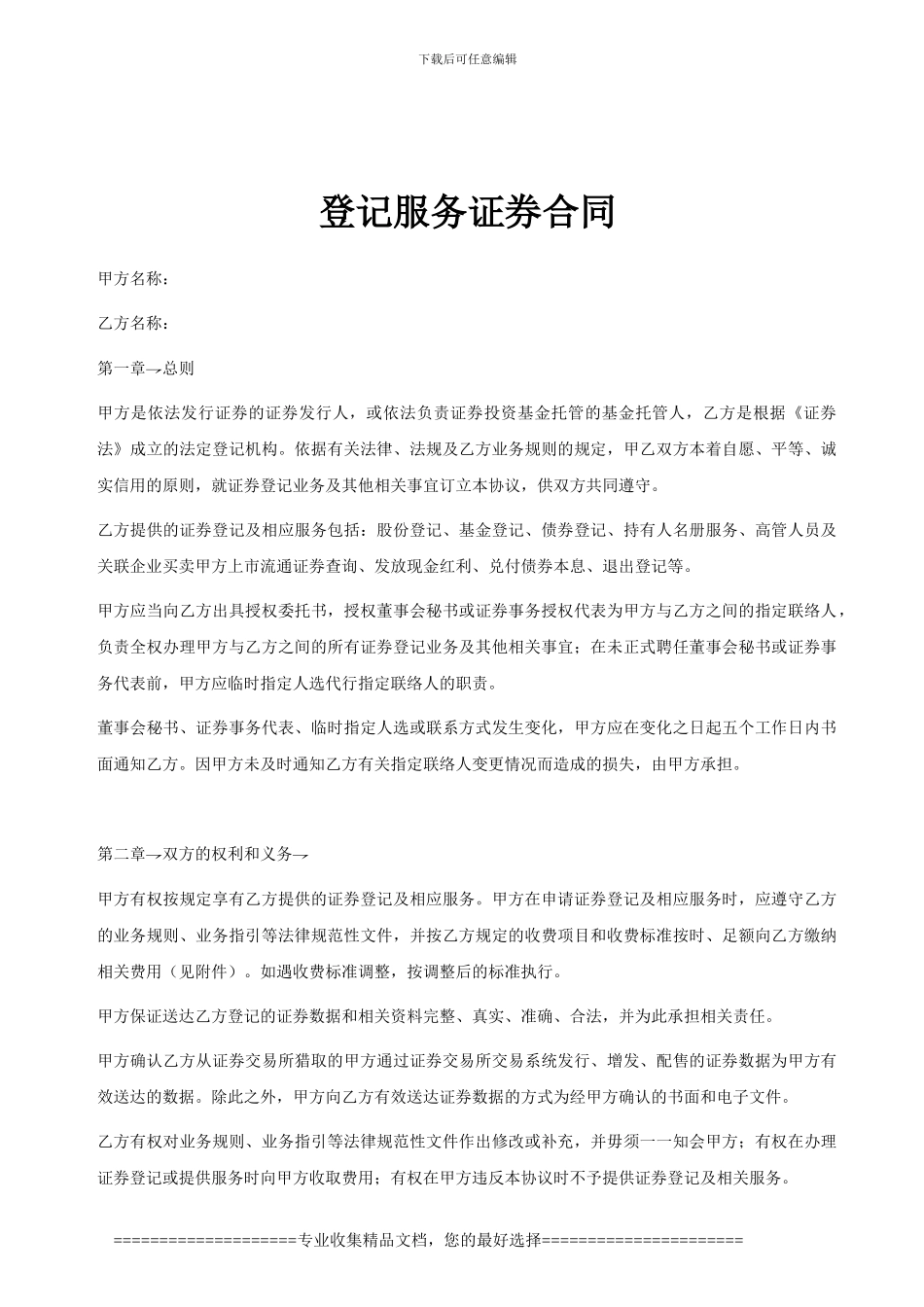 下载后可任意编辑

登记服务证券合同

甲方名称：

乙方名称：

第一章→总则

甲方是依法发行证券的证券发行人，或依法负责证券投资基金托管的基金托管人，乙方是根据《证券法》成立的法定登记机构。依据有关法律、法规及乙方业务规则的规定，甲乙双方本着自愿、平等、诚实信用的原则，就证券登记业务及其他相关事宜订立本协议，供双方共同遵守。

乙方提供的证券登记及相应服务包括：股份登记、基金登记、债券登记、持有人名册服务、高管人员及关联企业买卖甲方上市流通证券查询、发放现金红利、兑付债券本息、退出登记等。

甲方应当向乙方出具授权委托书，授权董事会秘书或证券事务授权代表为甲方与乙方之间的指定联络人，负责全权办理甲方与乙方之间的所有证券登记业务及其他相关事宜；在未正式聘任董事会秘书或证券事务代表前，甲方应临时指定人选代行指定联络人的职责。

董事会秘书、证券事务代表、临时指定人选或联系方式发生变化，甲方应在变化之日起五个工作日内书面通知乙方。因甲方未及时通知乙方有关指定联络人变更情况而造成的损失，由甲方承担。

第二章→双方的权利和义务→

甲方有权按规定享有乙方提供的证券登记及相应服务。甲方在申请证券登记及相应服务时，应遵守乙方的业务规则、业务指引等法律规范性文件，并按乙方规定的收费项目和收费标准按时、足额向乙方缴纳相关费用（见附件）。如遇收费标准调整，按调整后的标准执行。

甲方保证送达乙方登记的证券数据和相关资料完整、真实、准确、合法，并为此承担相关责任。

甲方确认乙方从证券交易所猎取的甲方通过证券交易所交易系统发行、增发、配售的证券数据为甲方有效送达的数据。除此之外，甲方向乙方有效送达证券数据的方式为经甲方确认的书面和电子文件。

乙方有权对业务规则、业务指引等法律规范性文件作出修改或补充，并毋须一一知会甲方；有权在办理证券登记或提供服务时向甲方收取费用；有权在甲方违反本协议时不予提供证券登记及相关服务。

====================专业收集精品文档，您的最好选择======================